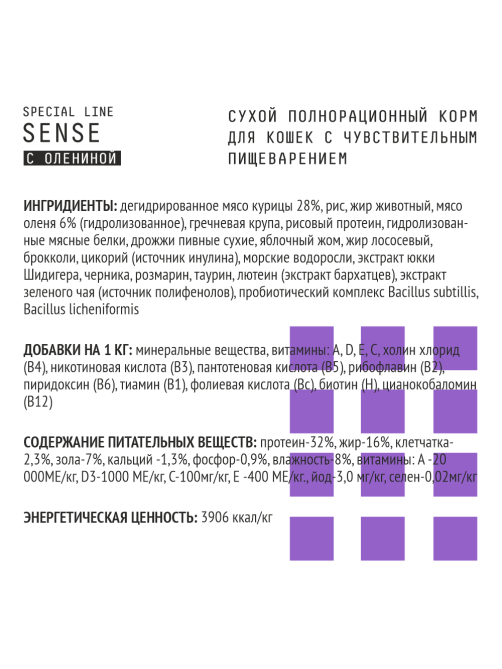 SPECIAL LINE
SENSE
С ОЛЕНИНОЙ

СУХОЙ ПОЛНОРАЦИОННЫЙ КОРМ ДЛЯ КОШЕК С ЧУВСТВИТЕЛЬНЫМ ПИЩЕВАРЕНИЕМ

ИНГРИДИЕНТЫ: дегидрированное мясо курицы 28%, рис, жир животный, мясо оленя 6% (гидролизованное), гречневая крупа, рисовый протеин, гидролизованные мясные белки, дрожжи пивные сухие, яблочный жом, жир лососевый, брокколи, цикорий (источник инулина), морские водоросли, экстракт юкки Шидигера, черника, розмарин, таурин, лютеин (экстракт бархатцев), экстракт зеленого чая (источник полифенолов), пробиотический комплекс Bacillus subtillis, Bacillus licheniformis

ДОБАВКИ НА 1 КГ: минеральные вещества, витамины: A, D, E, C, холин хлорид (B4), никотиновая кислота (B3), пантотеновая кислота (B5), рибофлавин (B2), пиридоксин (B6), тиамин (B1), фолиевая кислота (Bc), биотин (H), цианокобаломин (B12)

СОДЕРЖАНИЕ ПИТАТЕЛЬНЫХ ВЕЩЕСТВ: протеин-32%, жир-16%, клетчатка-2,3%, зола-7%, кальций -1,3%, фосфор-0,9%, влажность-8%, витамины: A -20 000МЕ/кг, D3-1000 МЕ/кг, C-100мг/кг, E -400 МЕ/кг., йод-3,0 мг/кг, селен-0,02мг/кг

ЭНЕРГЕТИЧЕСКАЯ ЦЕННОСТЬ: 3906 ккал/кг